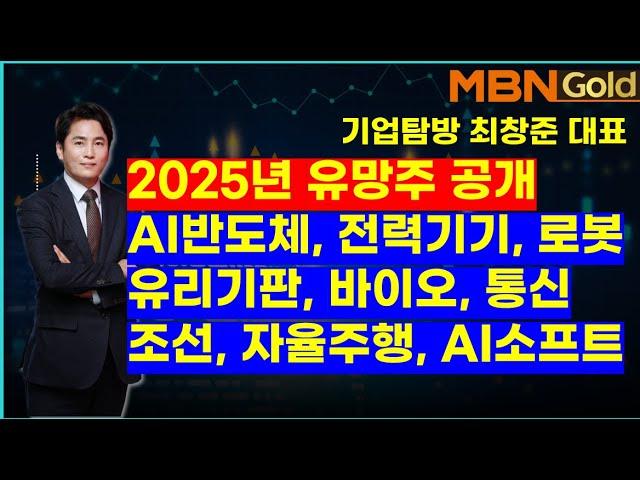 MBN Gold

기업탐방 최창준 대표

2025년 유망주 공개

AI반도체, 전력기기, 로봇

유리기판, 바이오, 통신

조선, 자율주행, AI소프트